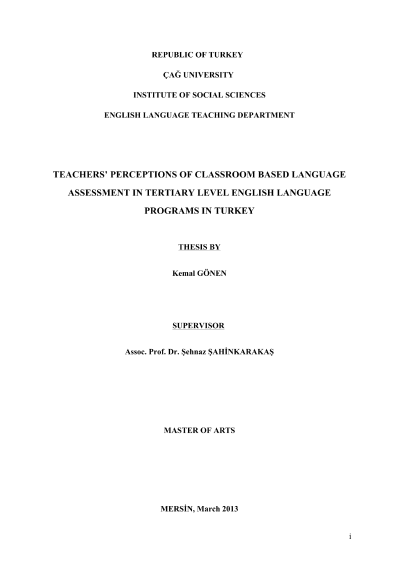 REPUBLIC OF TURKEY

ÇAĞ UNIVERSITY

INSTITUTE OF SOCIAL SCIENCES

ENGLISH LANGUAGE TEACHING DEPARTMENT

TEACHERS' PERCEPTIONS OF CLASSROOM BASED LANGUAGE ASSESSMENT IN TERTIARY LEVEL ENGLISH LANGUAGE PROGRAMS IN TURKEY

THESIS BY

Kemal GÖNEN

SUPERVISOR

Assoc. Prof. Dr. Şehnaz ŞAHİNKARAKAŞ

MASTER OF ARTS

MERSİN, March 2013

i